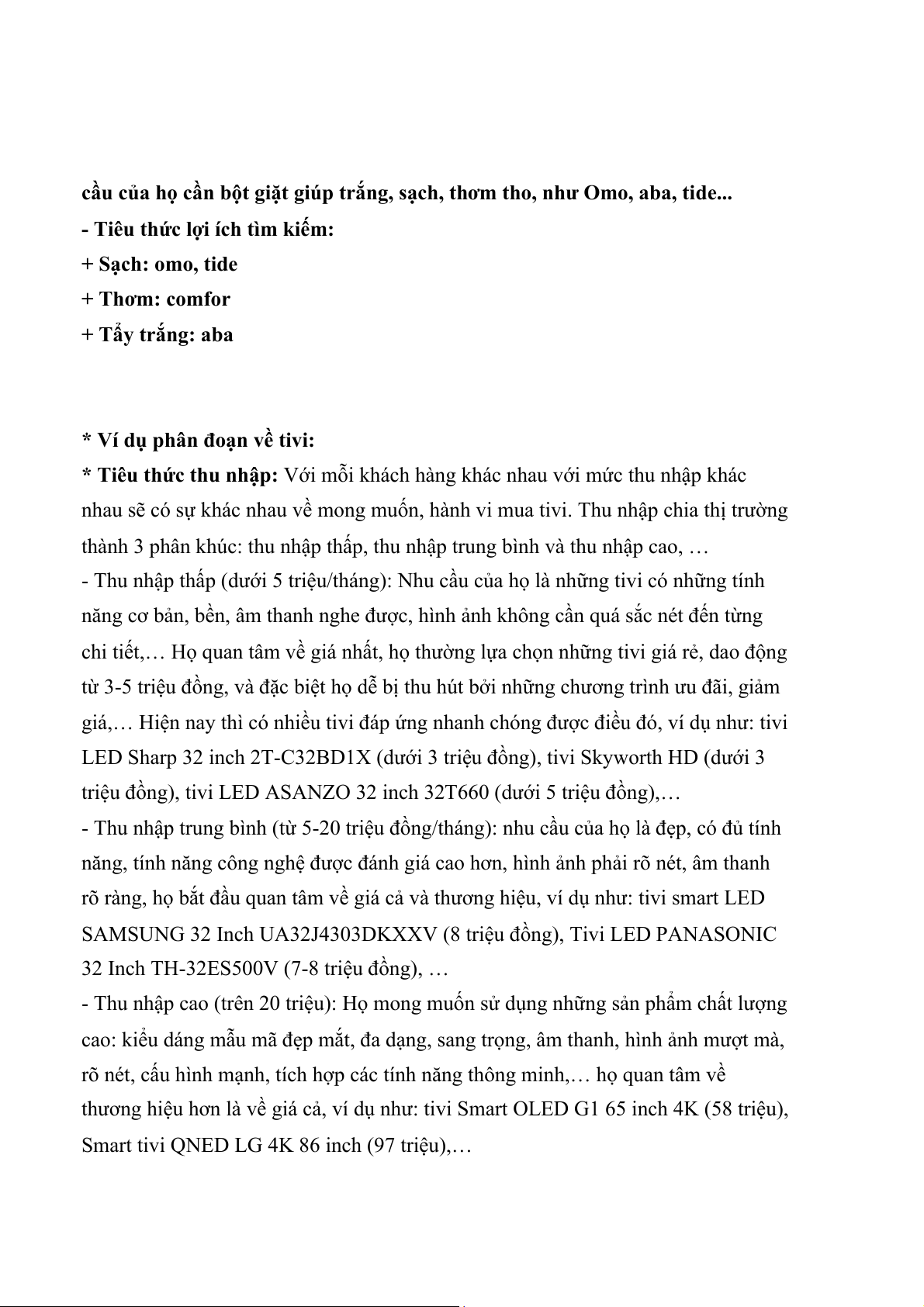 cầu của họ cần bột giặt giúp trắng, sạch, thơm tho, như Omo, aba, tide...
- Tiêu thức lợi ích tìm kiếm:
+ Sạch: omo, tide
+ Thơm: comfor
+ Tẩy trắng: aba

* Ví dụ phân đoạn về tivi:
* Tiêu thức thu nhập: Với mỗi khách hàng khác nhau với mức thu nhập khác nhau sẽ có sự khác nhau về mong muốn, hành vi mua tivi. Thu nhập chia thị trường thành 3 phân khúc: thu nhập thấp, thu nhập trung bình và thu nhập cao, …
- Thu nhập thấp (dưới 5 triệu/tháng): Nhu cầu của họ là những tivi có những tính năng cơ bản, bền, âm thanh nghe được, hình ảnh không cần quá sắc nét đến từng chi tiết,… Họ quan tâm về giá nhất, họ thường lựa chọn những tivi giá rẻ, dao động từ 3-5 triệu đồng, và đặc biệt họ dễ bị thu hút bởi những chương trình ưu đãi, giảm giá,… Hiện nay thì có nhiều tivi đáp ứng nhanh chóng được điều đó, ví dụ như: tivi LED Sharp 32 inch 2T-C32BD1X (dưới 3 triệu đồng), tivi Skyworth HD (dưới 3 triệu đồng), tivi LED ASANZO 32 inch 32T660 (dưới 5 triệu đồng),…
- Thu nhập trung bình (từ 5-20 triệu đồng/tháng): nhu cầu của họ là đẹp, có đủ tính năng, tính năng công nghệ được đánh giá cao hơn, hình ảnh phải rõ nét, âm thanh rõ ràng, họ bắt đầu quan tâm về giá cả và thương hiệu, ví dụ như: tivi smart LED SAMSUNG 32 Inch UA32J4303DKXXV (8 triệu đồng), Tivi LED PANASONIC 32 Inch TH-32ES500V (7-8 triệu đồng), …
- Thu nhập cao (trên 20 triệu): Họ mong muốn sử dụng những sản phẩm chất lượng cao: kiểu dáng mẫu mã đẹp mắt, đa dạng, sang trọng, âm thanh, hình ảnh mượt mà, rõ nét, cấu hình mạnh, tích hợp các tính năng thông minh,… họ quan tâm về thương hiệu hơn là về giá cả, ví dụ như: tivi Smart OLED G1 65 inch 4K (58 triệu), Smart tivi QNED LG 4K 86 inch (97 triệu),…